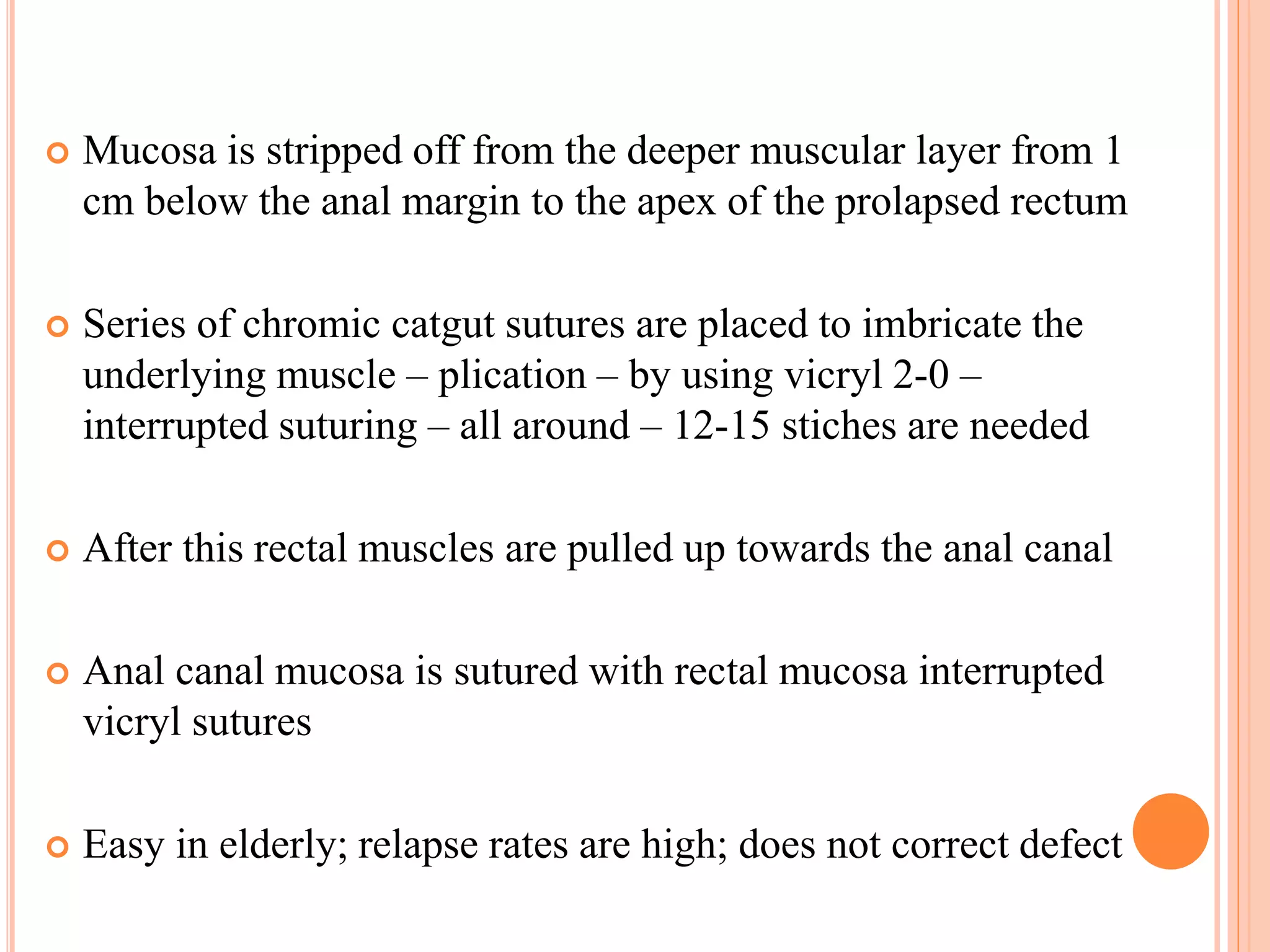 Mucosa is stripped off from the deeper muscular layer from 1 cm below the anal margin to the apex of the prolapsed rectum

Series of chromic catgut sutures are placed to imbricate the underlying muscle – plication – by using vicryl 2-0 – interrupted suturing – all around – 12-15 stiches are needed

After this rectal muscles are pulled up towards the anal canal

Anal canal mucosa is sutured with rectal mucosa interrupted vicryl sutures

Easy in elderly; relapse rates are high; does not correct defect